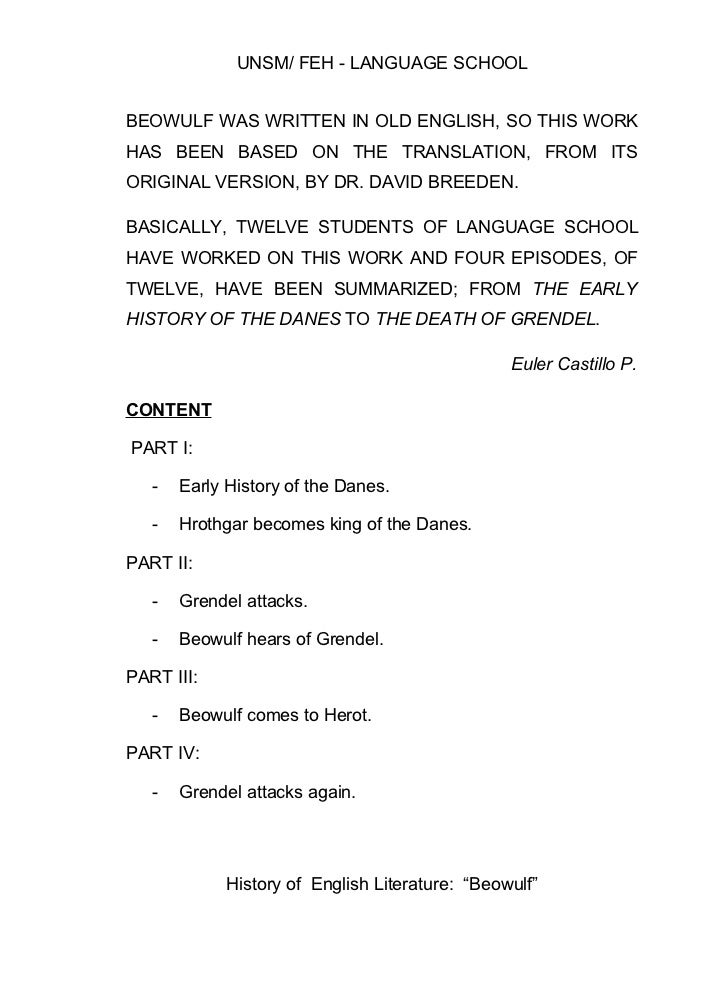 UNSM/ FEH - LANGUAGE SCHOOL

BEOWULF WAS WRITTEN IN OLD ENGLISH, SO THIS WORK HAS BEEN BASED ON THE TRANSLATION, FROM ITS ORIGINAL VERSION, BY DR. DAVID BREEDEN.

BASICALLY, TWELVE STUDENTS OF LANGUAGE SCHOOL HAVE WORKED ON THIS WORK AND FOUR EPISODES, OF TWELVE, HAVE BEEN SUMMARIZED; FROM THE EARLY HISTORY OF THE DANES TO THE DEATH OF GRENDEL.

Euler Castillo P.

CONTENT

PART I:

- Early History of the Danes.

- Hrothgar becomes king of the Danes.

PART II:

- Grendel attacks.

- Beowulf hears of Grendel.

PART III:

- Beowulf comes to Herot.

PART IV:

- Grendel attacks again.

History of English Literature: “Beowulf”